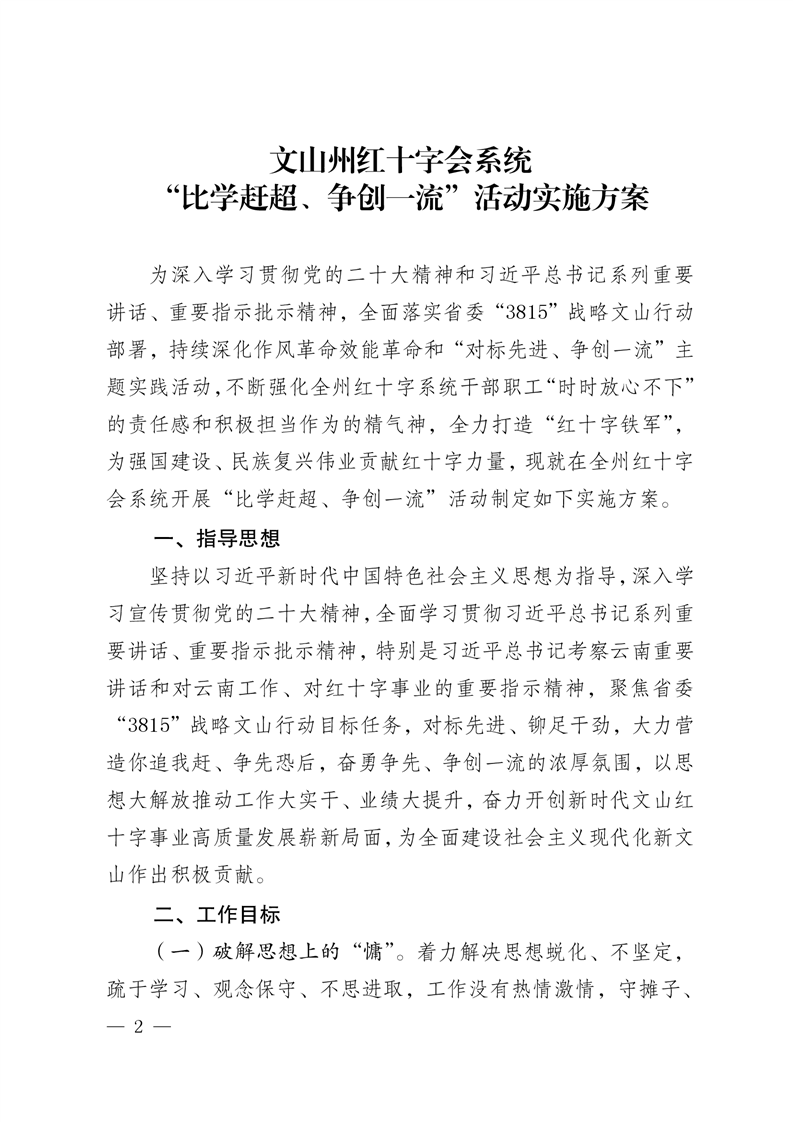 文山州红十字会系统
“比学赶超、争创一流”活动实施方案

为深入学习贯彻党的二十大精神和习近平总书记系列重要讲话、重要指示批示精神，全面落实省委“3815”战略文山行动部署，持续深化作风革命效能革命和“对标先进、争创一流”主题实践活动，不断强化全州红十字系统干部职工“时时放心不下”的责任感和积极担当作为的精气神，全力打造“红十字铁军”，为强国建设、民族复兴伟业贡献红十字力量，现就在全州红十字会系统开展“比学赶超、争创一流”活动制定如下实施方案。

一、指导思想

坚持以习近平新时代中国特色社会主义思想为指导，深入学习宣传贯彻党的二十大精神，全面学习贯彻习近平总书记系列重要讲话、重要指示批示精神，特别是习近平总书记考察云南重要讲话和对云南工作、对红十字事业的重要指示精神，聚焦省委“3815”战略文山行动目标任务，对标先进、铆足干劲，大力营造你追我赶、争先恐后，奋勇争先、争创一流的浓厚氛围，以思想大解放推动工作大实干、业绩大提升，奋力开创新时代文山红十字事业高质量发展崭新局面，为全面建设社会主义现代化新文山作出积极贡献。

二、工作目标

（一）破解思想上的“慵”。着力解决思想蜕化、不坚定，疏于学习、观念保守、不思进取，工作没有热情激情，守摊子、

— 2 —